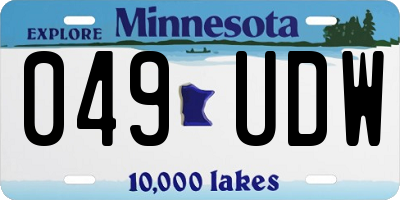 EXPLORE Minnesota

049 UDW

10,000 lakes